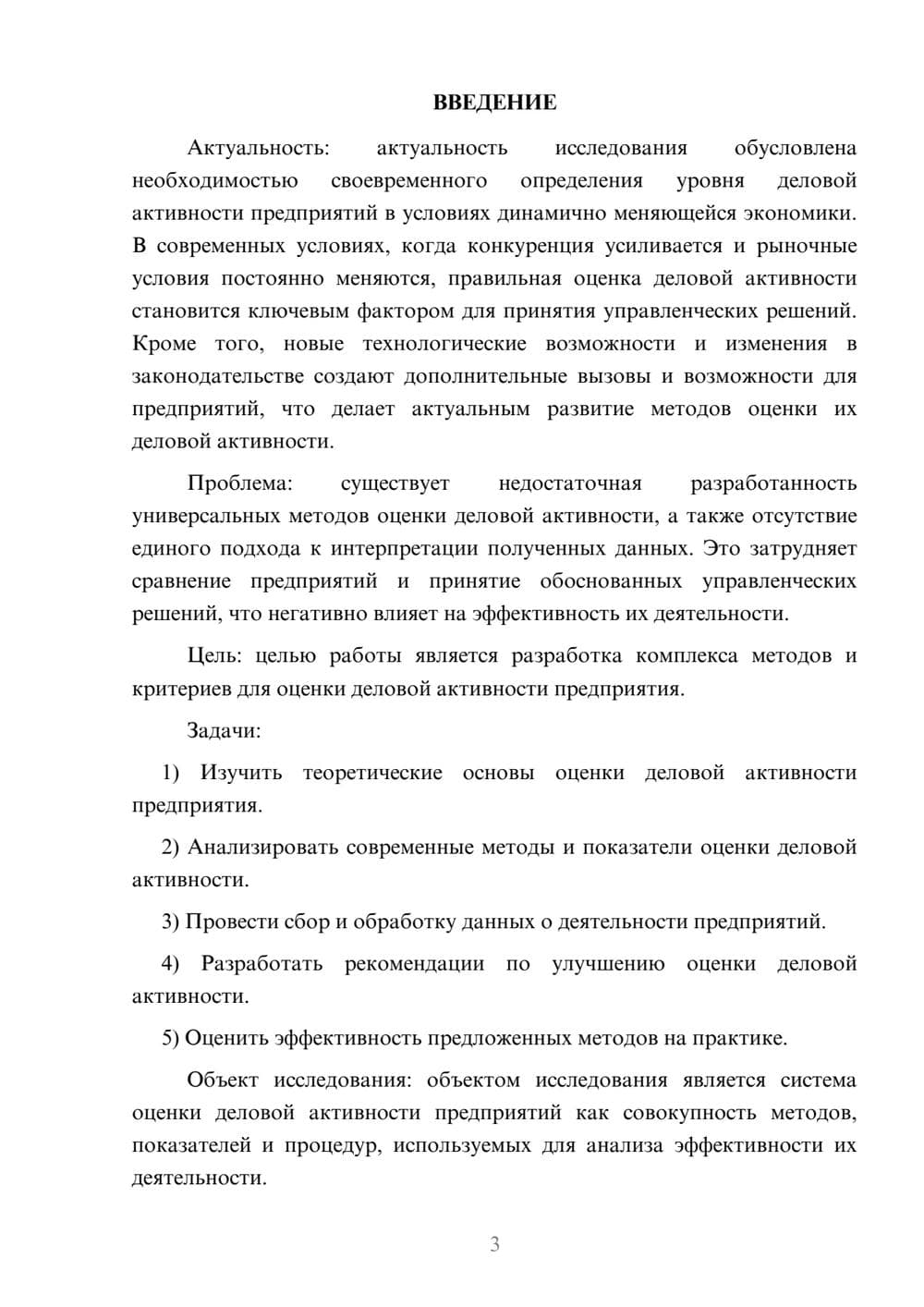 ВВЕДЕНИЕ

Актуальность: актуальность исследования обусловлена необходимостью своевременного определения уровня деловой активности предприятий в условиях динамично меняющейся экономики. В современных условиях, когда конкуренция усиливается и рыночные условия постоянно меняются, правильная оценка деловой активности становится ключевым фактором для принятия управленческих решений. Кроме того, новые технологические возможности и изменения в законодательстве создают дополнительные вызовы и возможности для предприятий, что делает актуальным развитие методов оценки их деловой активности.

Проблема: существует недостаточная разработанность универсальных методов оценки деловой активности, а также отсутствие единого подхода к интерпретации полученных данных. Это затрудняет сравнение предприятий и принятие обоснованных управленческих решений, что негативно влияет на эффективность их деятельности.

Цель: целью работы является разработка комплекса методов и критериев для оценки деловой активности предприятия.

Задачи:

1) Изучить теоретические основы оценки деловой активности предприятия.

2) Анализировать современные методы и показатели оценки деловой активности.

3) Провести сбор и обработку данных о деятельности предприятий.

4) Разработать рекомендации по улучшению оценки деловой активности.

5) Оценить эффективность предложенных методов на практике.

Объект исследования: объектом исследования является система оценки деловой активности предприятий как совокупность методов, показателей и процедур, используемых для анализа эффективности их деятельности.

3